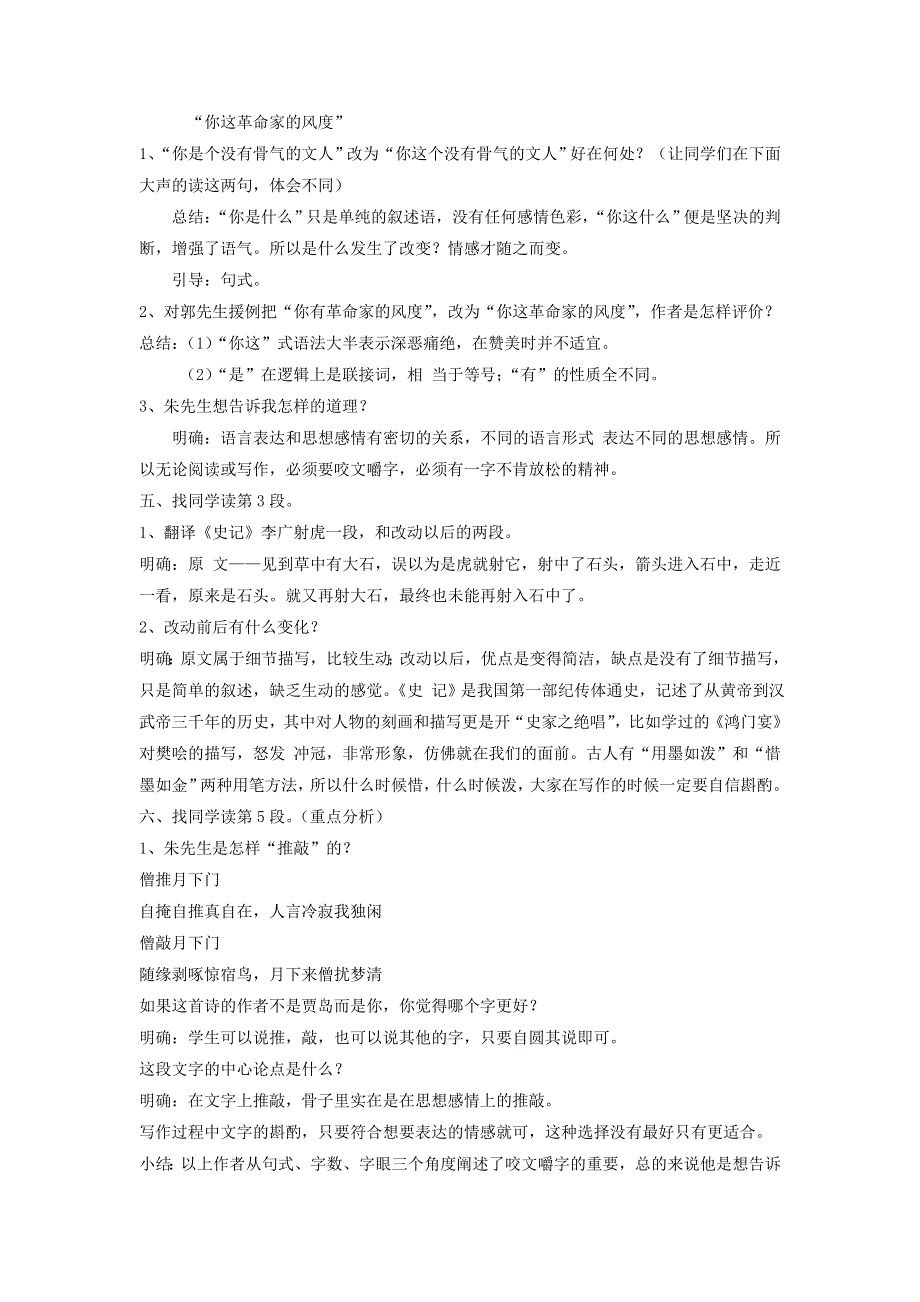 “你这革命家的风度”

1、“你是个没有骨气的文人”改为“你这个没有骨气的文人”好在何处？（让同学们在下面大声的读这两句，体会不同）

总结：“你是什么”只是单纯的叙述语，没有任何感情色彩，“你这什么”便是坚决的判断，增强了语气。所以是什么发生了改变？情感才随之而变。

引导：句式。

2、对郭先生援例把“你有革命家的风度”，改为“你这革命家的风度”，作者是怎样评价？

总结：（1）“你这”式语法大半表示深恶痛绝，在赞美时并不适宜。

（2）“是”在逻辑上是联接词，相 当于等号；“有”的性质全不同。

3、朱先生想告诉我怎样的道理？

明确：语言表达和思想感情有密切的关系，不同的语言形式 表达不同的思想感情。所以无论阅读或写作，必须要咬文嚼字，必须有一字不肯放松的精神。

五、找同学读第 3 段。

1、翻译《史记》李广射虎一段，和改动以后的两段。

明确：原 文——见到草中有大石，误以为是虎就射它，射中了石头，箭头进入石中，走近一看，原来是石头。就又再射大石，最终也未能再射入石中了。

2、改动前后有什么变化？

明确：原文属于细节描写，比较生动；改动以后，优点是变得简洁，缺点是没有了细节描写，只是简单的叙述，缺乏生动的感觉。《史 记》是我国第一部纪传体通史，记述了从黄帝到汉武帝三千年的历史，其中对人物的刻画和描写更是开“史家之绝唱”，比如学过的《鸿门宴》对樊哙的描写，怒发 冲冠，非常形象，仿佛就在我们的面前。古人有“用墨如泼”和“惜墨如金”两种用笔方法，所以什么时候惜，什么时候泼，大家在写作的时候一定要自信斟酌。

六、找同学读第 5 段。（重点分析）

1、朱先生是怎样“推敲”的？

僧推月下门

自掩自推真自在，人言冷寂我独闲

僧敲月下门

随缘剥啄惊宿鸟，月下来僧扰梦清

如果这首诗的作者不是贾岛而是你，你觉得哪个字更好？

明确：学生可以说推，敲，也可以说其他的字，只要自圆其说即可。

这段文字的中心论点是什么？

明确：在文字上推敲，骨子里实在是在思想感情上的推敲。

写作过程中文字的斟酌，只要符合想要表达的情感就可，这种选择没有最好只有更适合。

小结：以上作者从句式、字数、字眼三个角度阐述了咬文嚼字的重要，总的来说他是想告诉